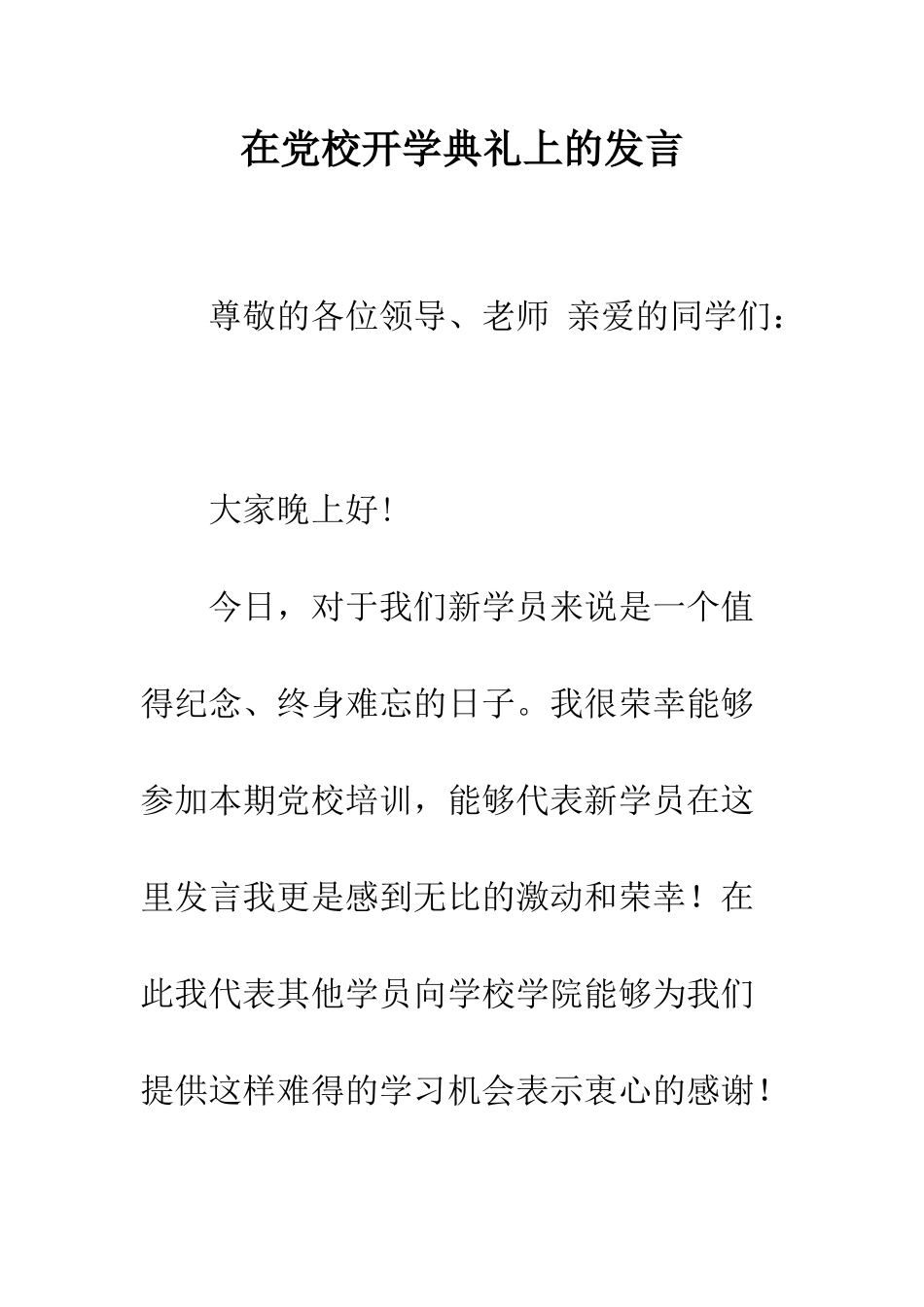 在党校开学典礼上的发言

尊敬的各位领导、老师 亲爱的同学们：

大家晚上好!

今日，对于我们新学员来说是一个值得纪念、终身难忘的日子。我很荣幸能够参加本期党校培训，能够代表新学员在这里发言我更是感到无比的激动和荣幸！在此我代表其他学员向学校学院能够为我们提供这样难得的学习机会表示衷心的感谢！